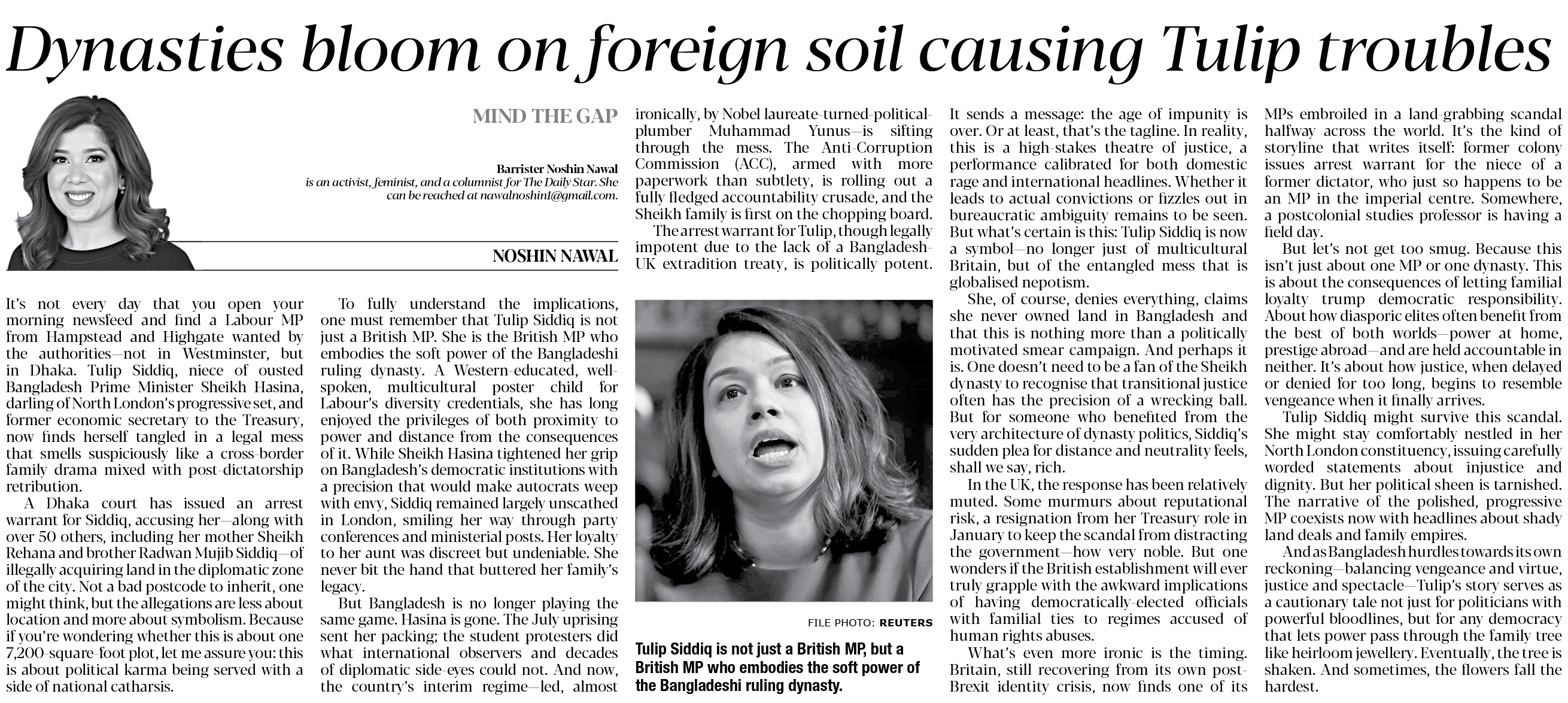 Dynasties bloom on foreign soil causing Tulip troubles

MIND THE GAP

Barrister Noshin Nawal
is an activist, feminist, and a columnist for The Daily Star. She can be reached at nawalnoshin1@gmail.com.

NOSHIN NAWAL

It's not every day that you open your morning newsfeed and find a Labour MP from Hampstead and Highgate wanted by the authorities—not in Westminster, but in Dhaka. Tulip Siddiq, niece of ousted Bangladesh Prime Minister Sheikh Hasina, darling of North London's progressive set, and former economic secretary to the Treasury, now finds herself tangled in a legal mess that smells suspiciously like a cross-border family drama mixed with post-dictatorship retribution.

A Dhaka court has issued an arrest warrant for Siddiq, accusing her—along with over 50 others, including her mother Sheikh Rehana and brother Radwan Mujib Siddiq—of illegally acquiring land in the diplomatic zone of the city. Not a bad postcode to inherit, one might think, but the allegations are less about location and more about symbolism. Because if you're wondering whether this is about one 7,200-square-foot plot, let me assure you: this is about political karma being served with a side of national catharsis.

To fully understand the implications, one must remember that Tulip Siddiq is not just a British MP. She is the British MP who embodies the soft power of the Bangladeshi ruling dynasty. A Western-educated, well-spoken, multicultural poster child for Labour's diversity credentials, she has long enjoyed the privileges of both proximity to power and distance from the consequences of it. While Sheikh Hasina tightened her grip on Bangladesh's democratic institutions with a precision that would make autocrats weep with envy, Siddiq remained largely unscathed in London, smiling her way through party conferences and ministerial posts. Her loyalty to her aunt was discreet but undeniable. She never bit the hand that buttered her family's legacy.

But Bangladesh is no longer playing the same game. Hasina is gone. The July uprising sent her packing; the student protesters did what international observers and decades of diplomatic side-eyes could not. And now, the country's interim regime—led, almost ironically, by Nobel laureate-turned-political-plumber Muhammad Yunus—is sifting through the mess. The Anti-Corruption Commission (ACC), armed with more paperwork than subtlety, is rolling out a fully fledged accountability crusade, and the Sheikh family is first on the chopping board.

The arrest warrant for Tulip, though legally impotent due to the lack of a Bangladesh-UK extradition treaty, is politically potent.

FILE PHOTO: REUTERS

Tulip Siddiq is not just a British MP, but a British MP who embodies the soft power of the Bangladeshi ruling dynasty.

It sends a message: the age of impunity is over. Or at least, that's the tagline. In reality, this is a high-stakes theatre of justice, a performance calibrated for both domestic rage and international headlines. Whether it leads to actual convictions or fizzles out in bureaucratic ambiguity remains to be seen. But what's certain is this: Tulip Siddiq is now a symbol—no longer just of multicultural Britain, but of the entangled mess that is globalised nepotism.

She, of course, denies everything, claims she never owned land in Bangladesh and that this is nothing more than a politically motivated smear campaign. And perhaps it is. One doesn't need to be a fan of the Sheikh dynasty to recognise that transitional justice often has the precision of a wrecking ball. But for someone who benefited from the very architecture of dynasty politics, Siddiq's sudden plea for distance and neutrality feels, shall we say, rich.

In the UK, the response has been relatively muted. Some murmurs about reputational risk, a resignation from her Treasury role in January to keep the scandal from distracting the government—how very noble. But one wonders if the British establishment will ever truly grapple with the awkward implications of having democratically-elected officials with familial ties to regimes accused of human rights abuses.

What's even more ironic is the timing. Britain, still recovering from its own post-Brexit identity crisis, now finds one of its MPs embroiled in a land-grabbing scandal halfway across the world. It's the kind of storyline that writes itself: former colony issues arrest warrant for the niece of a former dictator, who just so happens to be an MP in the imperial centre. Somewhere, a postcolonial studies professor is having a field day.

But let's not get too smug. Because this isn't just about one MP or one dynasty. This is about the consequences of letting familial loyalty trump democratic responsibility. About how diasporic elites often benefit from the best of both worlds—power at home, prestige abroad—and are held accountable in neither. It's about how justice, when delayed or denied for too long, begins to resemble vengeance when it finally arrives.

Tulip Siddiq might survive this scandal. She might stay comfortably nestled in her North London constituency, issuing carefully worded statements about injustice and dignity. But her political sheen is tarnished. The narrative of the polished, progressive MP coexists now with headlines about shady land deals and family empires.

And as Bangladesh hurdles towards its own reckoning—balancing vengeance and virtue, justice and spectacle—Tulip's story serves as a cautionary tale not just for politicians with powerful bloodlines, but for any democracy that lets power pass through the family tree like heirloom jewellery. Eventually, the tree is shaken. And sometimes, the flowers fall the hardest.